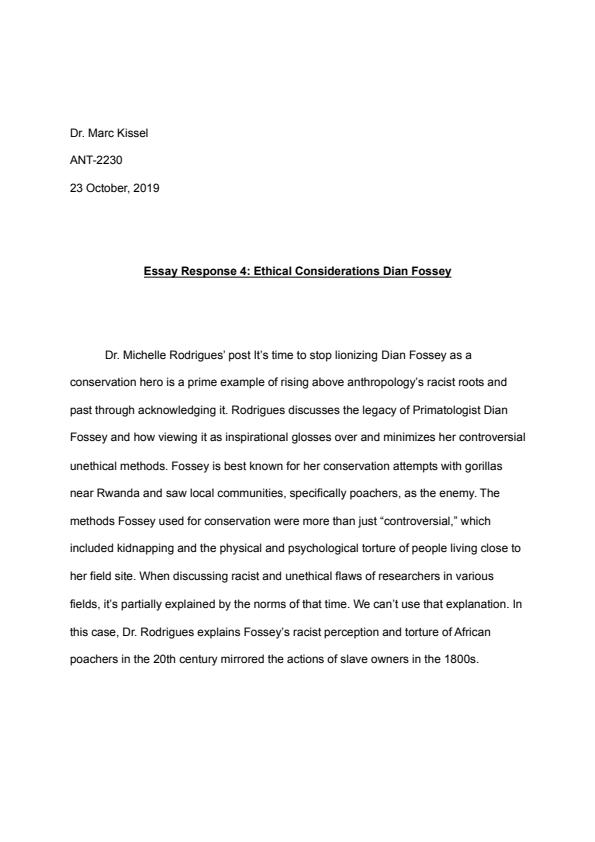 Dr. Marc Kissel

ANT-2230

23 October, 2019

Essay Response 4: Ethical Considerations Dian Fossey

Dr. Michelle Rodrigues' post It's time to stop lionizing Dian Fossey as a conservation hero is a prime example of rising above anthropology's racist roots and past through acknowledging it. Rodrigues discusses the legacy of Primatologist Dian Fossey and how viewing it as inspirational glosses over and minimizes her controversial unethical methods. Fossey is best known for her conservation attempts with gorillas near Rwanda and saw local communities, specifically poachers, as the enemy. The methods Fossey used for conservation were more than just "controversial," which included kidnapping and the physical and psychological torture of people living close to her field site. When discussing racist and unethical flaws of researchers in various fields, it's partially explained by the norms of that time. We can't use that explanation. In this case, Dr. Rodrigues explains Fossey's racist perception and torture of African poachers in the 20th century mirrored the actions of slave owners in the 1800s.